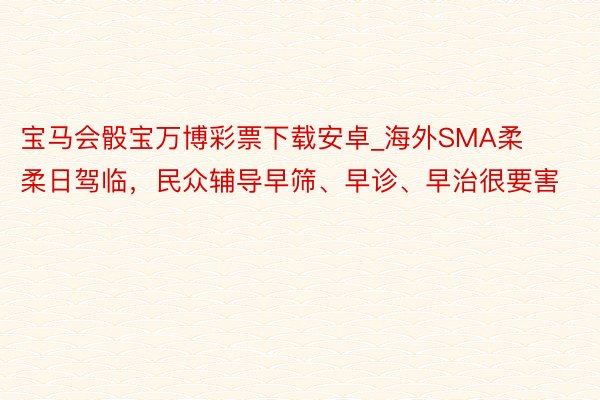 宝马会骰宝万博彩票下载安卓_海外SMA柔柔日驾临，民众辅导早筛、早诊、早治很要害